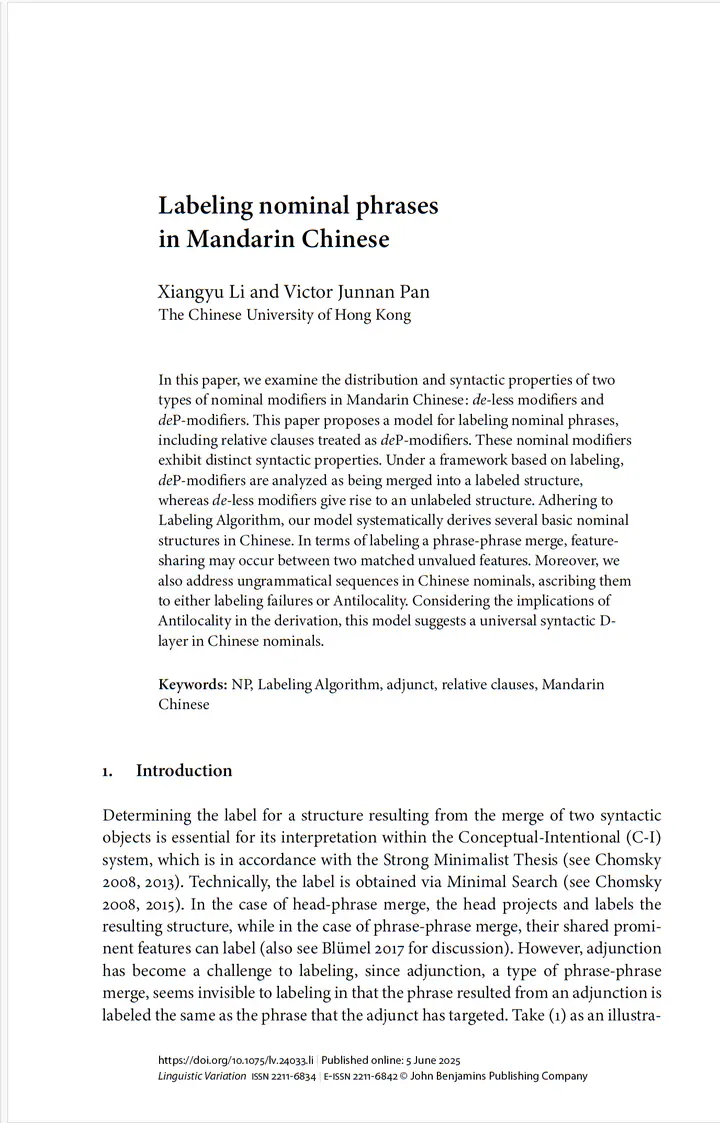 Labeling nominal phrases
in Mandarin Chinese

Xiangyu Li and Victor Junnan Pan
The Chinese University of Hong Kong

In this paper, we examine the distribution and syntactic properties of two types of nominal modifiers in Mandarin Chinese: de-less modifiers and deP-modifiers. This paper proposes a model for labeling nominal phrases, including relative clauses treated as deP-modifiers. These nominal modifiers exhibit distinct syntactic properties. Under a framework based on labeling, deP-modifiers are analyzed as being merged into a labeled structure, whereas de-less modifiers give rise to an unlabeled structure. Adhering to Labeling Algorithm, our model systematically derives several basic nominal structures in Chinese. In terms of labeling a phrase-phrase merge, feature-sharing may occur between two matched unvalued features. Moreover, we also address ungrammatical sequences in Chinese nominals, ascribing them to either labeling failures or Antilocality. Considering the implications of Antilocality in the derivation, this model suggests a universal syntactic D-layer in Chinese nominals.

Keywords: NP, Labeling Algorithm, adjunct, relative clauses, Mandarin Chinese

1. Introduction

Determining the label for a structure resulting from the merge of two syntactic objects is essential for its interpretation within the Conceptual-Intentional (C-I) system, which is in accordance with the Strong Minimalist Thesis (see Chomsky 2008, 2013). Technically, the label is obtained via Minimal Search (see Chomsky 2008, 2015). In the case of head-phrase merge, the head projects and labels the resulting structure, while in the case of phrase-phrase merge, their shared prominent features can label (also see Blümel 2017 for discussion). However, adjunction has become a challenge to labeling, since adjunction, a type of phrase-phrase merge, seems invisible to labeling in that the phrase resulted from an adjunction is labeled the same as the phrase that the adjunct has targeted. Take (1) as an illustra-

https://doi.org/10.1075/lv.24033.li | Published online: 5 June 2025
Linguistic Variation ISSN 2211-6834 | E-ISSN 2211-6842 © John Benjamins Publishing Company